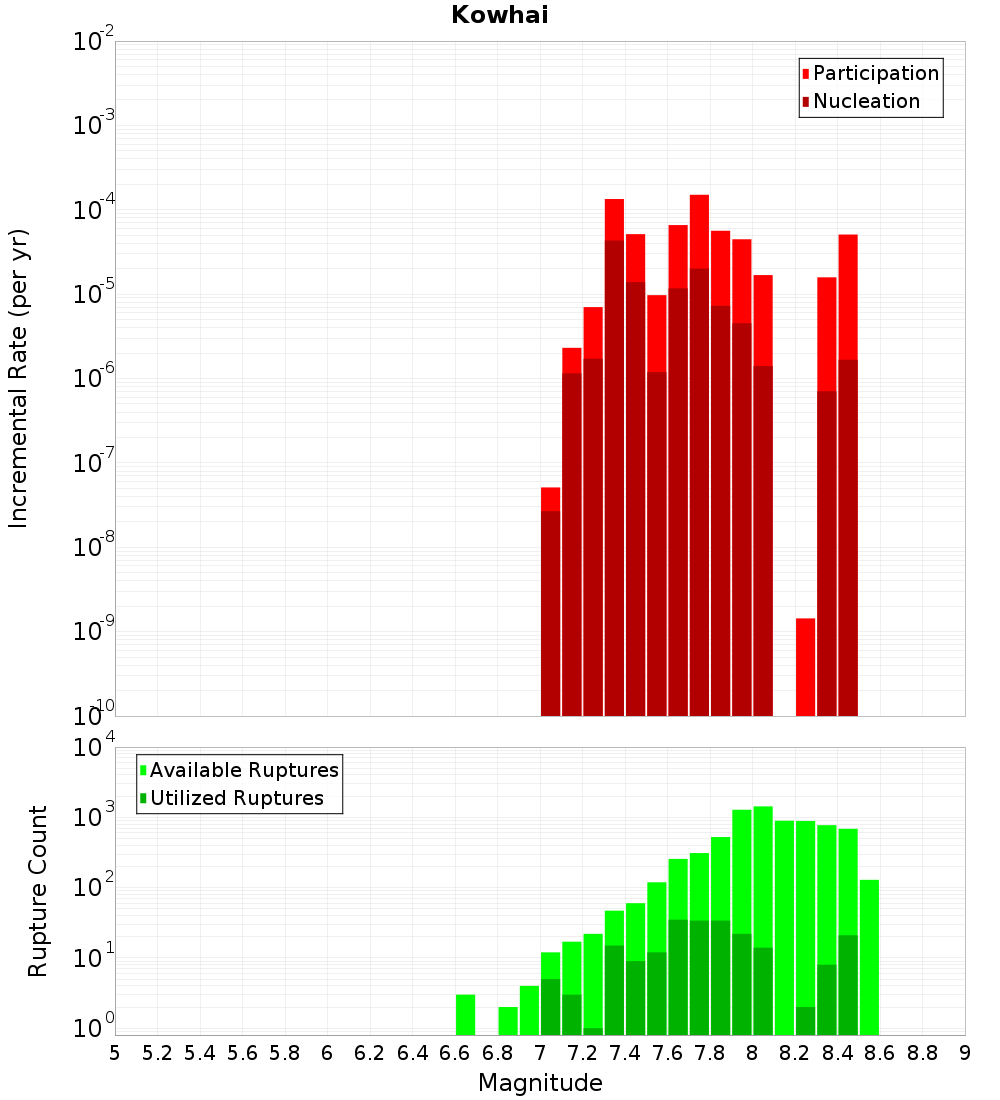 Kowhai

Participation
Nucleation

Incremental Rate (per yr)

$10^{-2}$
$10^{-3}$
$10^{-4}$
$10^{-5}$
$10^{-6}$
$10^{-7}$
$10^{-8}$
$10^{-9}$
$10^{-10}$

Available Ruptures
Utilized Ruptures

Rupture Count

$10^{4}$
$10^{3}$
$10^{2}$
$10^{1}$
$10^{0}$

5 5.2 5.4 5.6 5.8 6 6.2 6.4 6.6 6.8 7 7.2 7.4 7.6 7.8 8 8.2 8.4 8.6 8.8 9

Magnitude